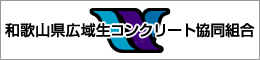 和歌山県広域生コンクリート協同組合